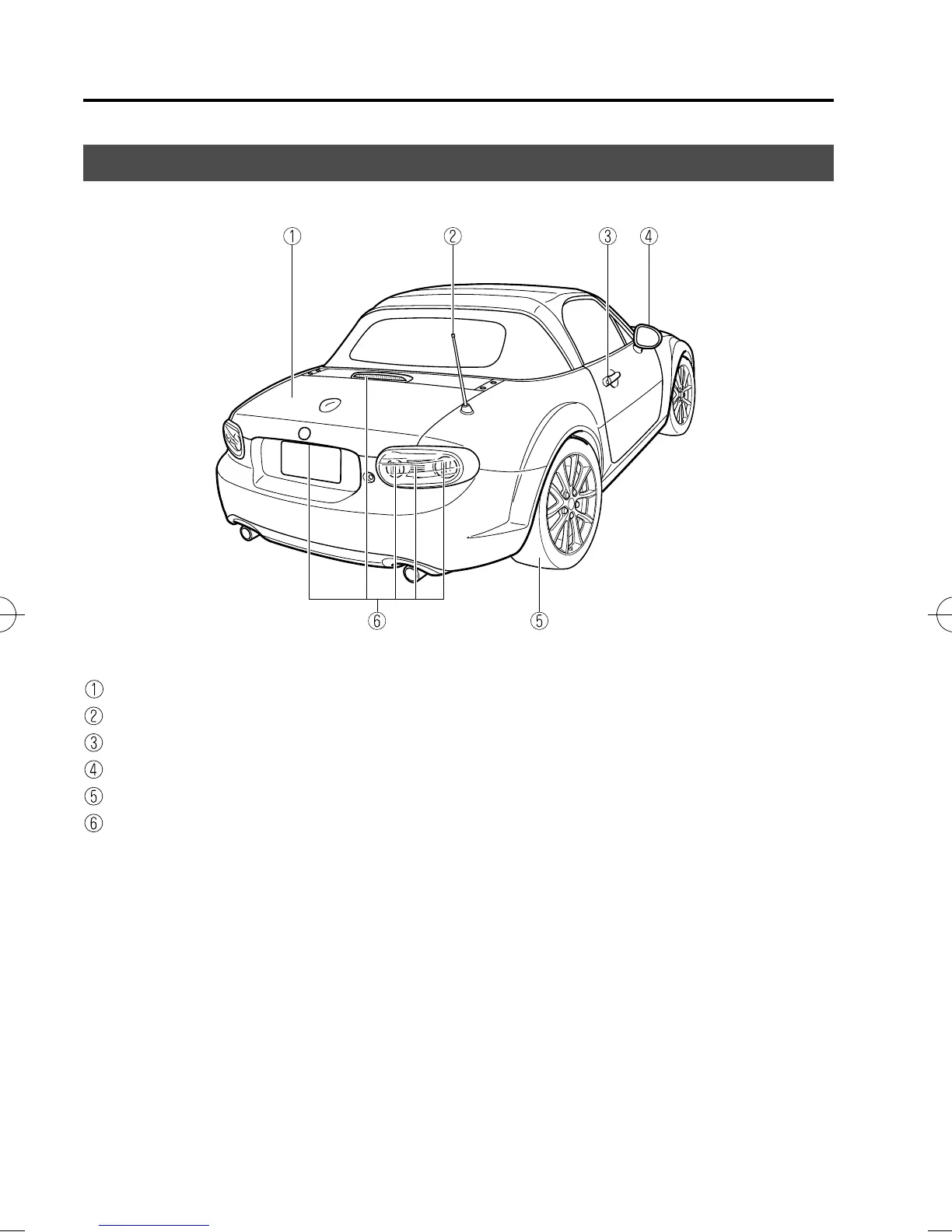 ①
②
③
④
⑥
⑤

①
②
③
④
⑤
⑥